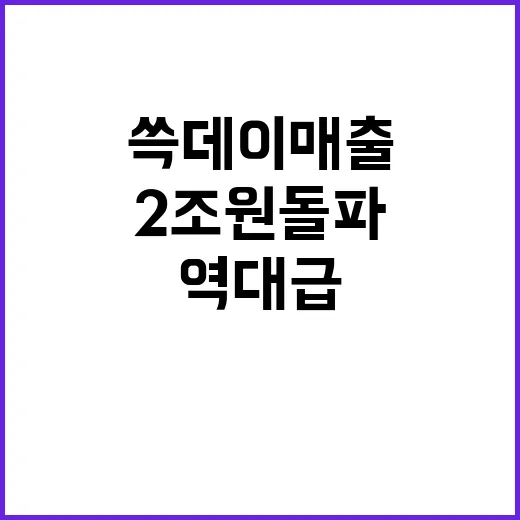 쓱데이매출
2조원돌파
역대급